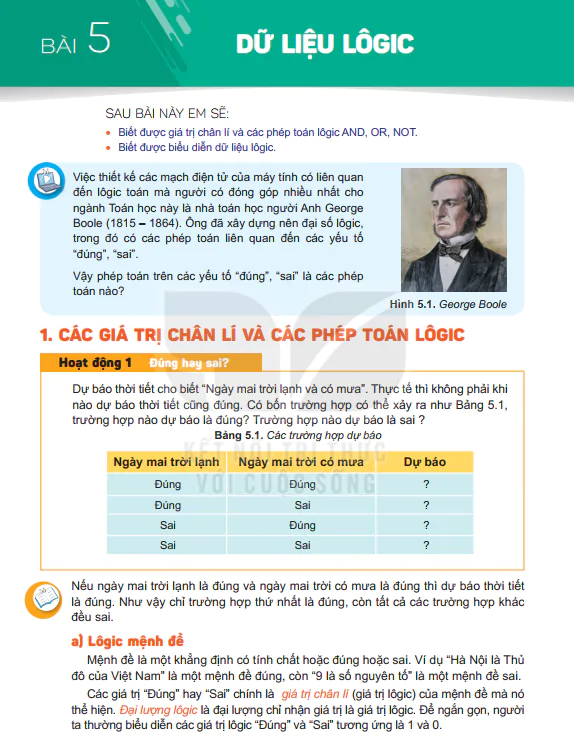 BÀI 5 DỮ LIỆU LÔGIC

SAU BÀI NÀY EM SẼ:
• Biết được giá trị chân lí và các phép toán lôgic AND, OR, NOT.
• Biết được biểu diễn dữ liệu lôgic.

Việc thiết kế các mạch điện tử của máy tính có liên quan đến lôgic toán mà người có đóng góp nhiều nhất cho ngành Toán học này là nhà toán học người Anh George Boole (1815 – 1864). Ông đã xây dựng nên đại số lôgic, trong đó có các phép toán liên quan đến các yếu tố "đúng", "sai".

Vậy phép toán trên các yếu tố "đúng", "sai" là các phép toán nào?

Hình 5.1. George Boole

1. CÁC GIÁ TRỊ CHÂN LÍ VÀ CÁC PHÉP TOÁN LÔGIC

Hoạt động 1 Đúng hay sai?

Dự báo thời tiết cho biết "Ngày mai trời lạnh và có mưa". Thực tế thì không phải khi nào dự báo thời tiết cũng đúng. Có bốn trường hợp có thể xảy ra như Bảng 5.1, trường hợp nào dự báo là đúng? Trường hợp nào dự báo là sai ?

Bảng 5.1. Các trường hợp dự báo

| Ngày mai trời lạnh | Ngày mai trời có mưa | Dự báo |
|---|---|---|
| Đúng | Đúng | ? |
| Đúng | Sai | ? |
| Sai | Đúng | ? |
| Sai | Sai | ? |

KẾT NỐI TRI THỨC VỚI CUỘC SỐNG

Nếu ngày mai trời lạnh là đúng và ngày mai trời có mưa là đúng thì dự báo thời tiết là đúng. Như vậy chỉ trường hợp thứ nhất là đúng, còn tất cả các trường hợp khác đều sai.

a) Lôgic mệnh đề

Mệnh đề là một khẳng định có tính chất hoặc đúng hoặc sai. Ví dụ "Hà Nội là Thủ đô của Việt Nam" là một mệnh đề đúng, còn "9 là số nguyên tố" là một mệnh đề sai.

Các giá trị "Đúng" hay "Sai" chính là giá trị chân lí (giá trị lôgic) của mệnh đề mà nó thể hiện. Đại lượng lôgic là đại lượng chỉ nhận giá trị là giá trị lôgic. Để ngắn gọn, người ta thường biểu diễn các giá trị lôgic "Đúng" và "Sai" tương ứng là 1 và 0.